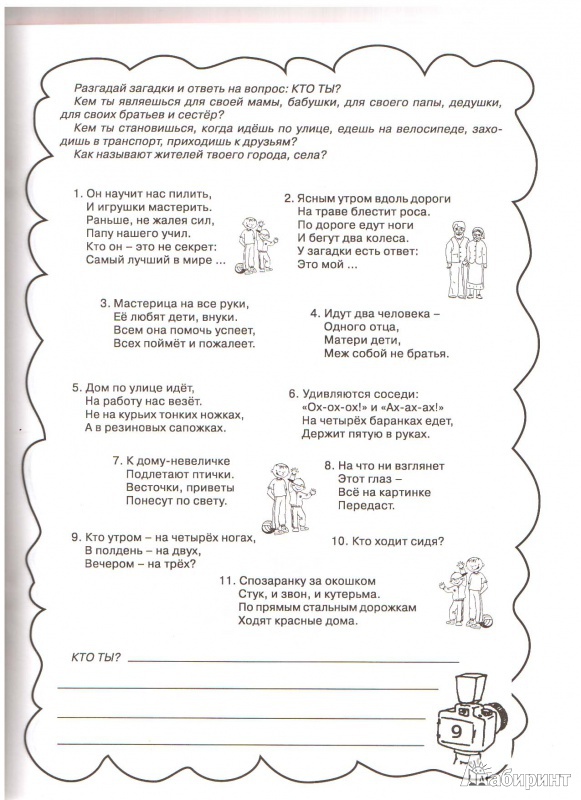 Разгадай загадки и ответь на вопрос: КТО ТЫ?
Кем ты являешься для своей мамы, бабушки, для своего папы, дедушки, для своих братьев и сестёр?
Кем ты становишься, когда идёшь по улице, едешь на велосипеде, заходишь в транспорт, приходишь к друзьям?
Как называют жителей твоего города, села?

1. Он научит нас пилить,
И игрушки мастерить.
Раньше, не жалея сил,
Папу нашего учил.
Кто он – это не секрет:
Самый лучший в мире ...

2. Ясным утром вдоль дороги
На траве блестит роса.
По дороге едут ноги
И бегут два колеса.
У загадки есть ответ:
Это мой ...

3. Мастерица на все руки,
Её любят дети, внуки.
Всем она помочь успеет,
Всех поймёт и пожалеет.

4. Идут два человека –
Одного отца,
Матери дети,
Меж собой не братья.

5. Дом по улице идёт,
На работу нас везёт.
Не на курьих тонких ножках,
А в резиновых сапожках.

6. Удивляются соседи:
«Ох-ох-ох!» и «Ах-ах-ах!»
На четырёх баранках едет,
Держит пятую в руках.

7. К дому-невеличке
Подлетают птички.
Весточки, приветы
Понесут по свету.

8. На что ни взглянет
Этот глаз –
Всё на картинке
Передаст.

9. Кто утром – на четырёх ногах,
В полдень – на двух,
Вечером – на трёх?

10. Кто ходит сидя?

11. Спозаранку за окошком
Стук, и звон, и кутерьма.
По прямым стальным дорожкам
Ходят красные дома.

КТО ТЫ?

9

Лабиринт